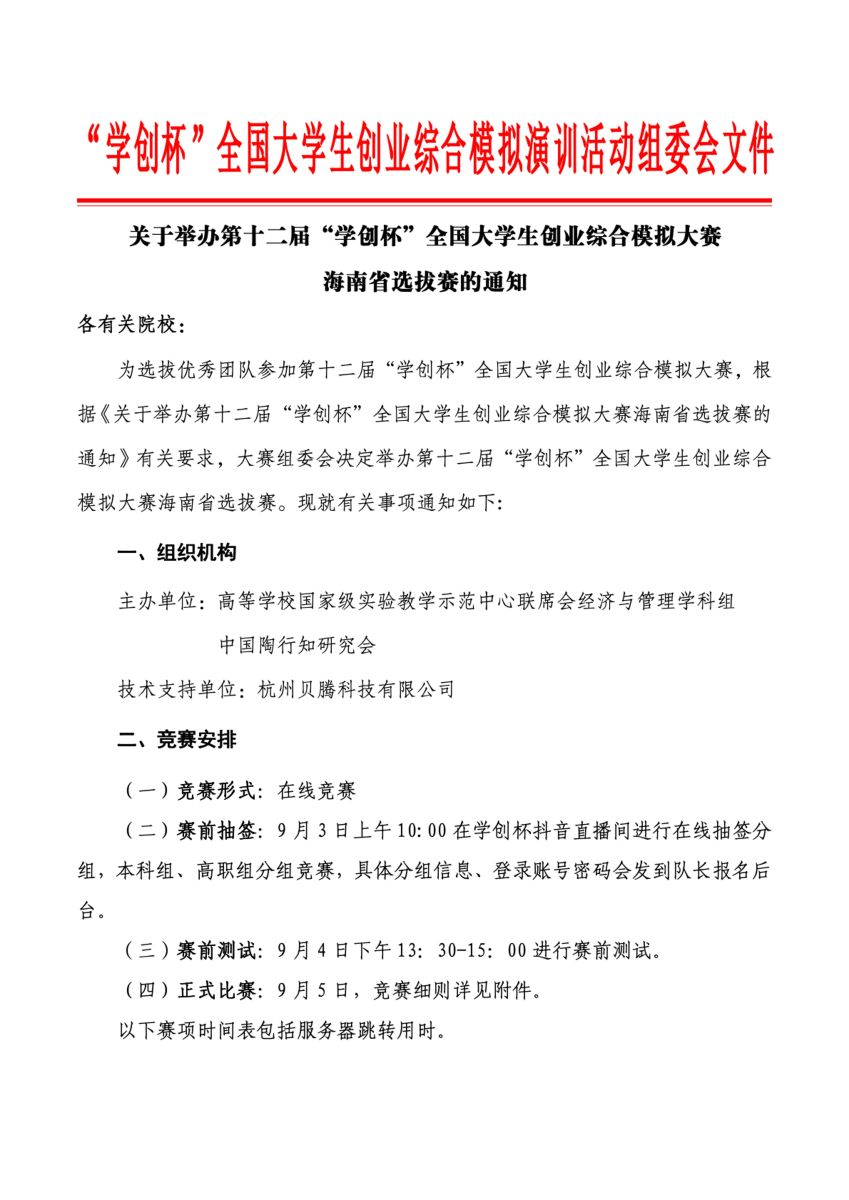 “学创杯”全国大学生创业综合模拟演训活动组委会文件

关于举办第十二届“学创杯”全国大学生创业综合模拟大赛
海南省选拔赛的通知

各有关院校：

为选拔优秀团队参加第十二届“学创杯”全国大学生创业综合模拟大赛，根据《关于举办第十二届“学创杯”全国大学生创业综合模拟大赛海南省选拔赛的通知》有关要求，大赛组委会决定举办第十二届“学创杯”全国大学生创业综合模拟大赛海南省选拔赛。现就有关事项通知如下:

一、组织机构

主办单位：高等学校国家级实验教学示范中心联席会经济与管理学科组
中国陶行知研究会

技术支持单位：杭州贝腾科技有限公司

二、竞赛安排

（一）竞赛形式：在线竞赛

（二）赛前抽签：9月3日上午10:00在学创杯抖音直播间进行在线抽签分组，本科组、高职组分组竞赛，具体分组信息、登录账号密码会发到队长报名后台。

（三）赛前测试：9月4日下午13：30-15：00进行赛前测试。

（四）正式比赛：9月5日，竞赛细则详见附件。

以下赛项时间表包括服务器跳转用时。